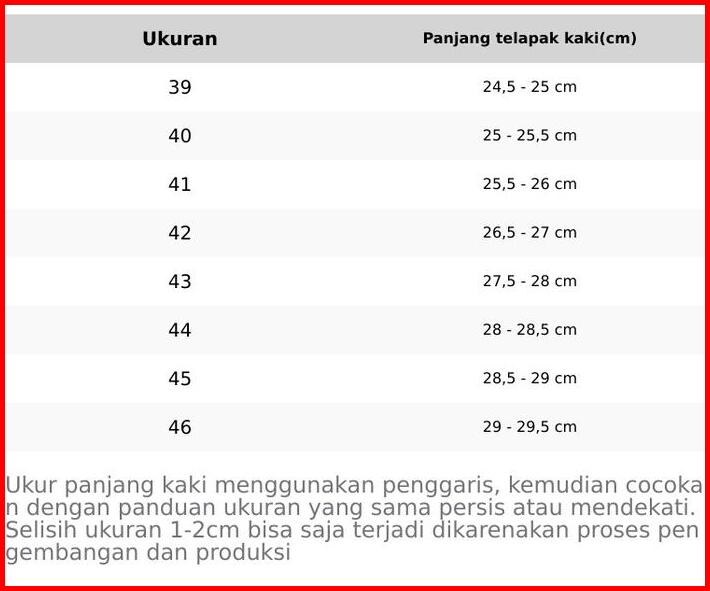 | Ukuran | Panjang telapak kaki(cm) |
|---|---|
| 39 | 24,5 - 25 cm |
| 40 | 25 - 25,5 cm |
| 41 | 25,5 - 26 cm |
| 42 | 26,5 - 27 cm |
| 43 | 27,5 - 28 cm |
| 44 | 28 - 28,5 cm |
| 45 | 28,5 - 29 cm |
| 46 | 29 - 29,5 cm |

Ukur panjang kaki menggunakan penggaris, kemudian cocokan dengan panduan ukuran yang sama persis atau mendekati. Selisih ukuran 1-2cm bisa saja terjadi dikarenakan proses pengembangan dan produksi